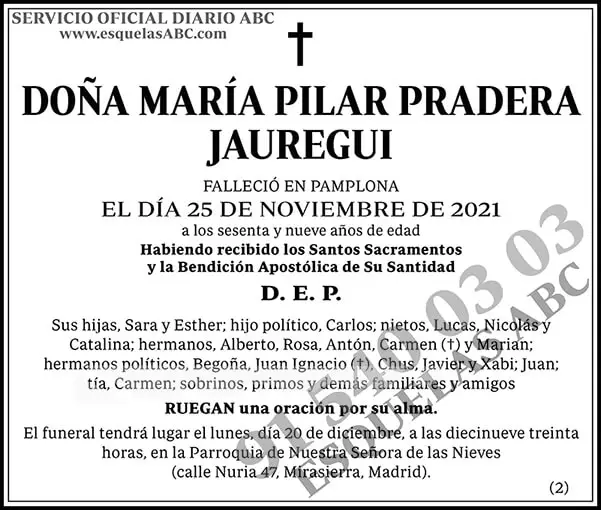 SERVICIO OFICIAL DIARIO ABC
www.esquelasABC.com

†

DOÑA MARÍA PILAR PRADERA JAUREGUI

FALLECIÓ EN PAMPLONA
EL DÍA 25 DE NOVIEMBRE DE 2021
a los sesenta y nueve años de edad
Habiendo recibido los Santos Sacramentos y la Bendición Apostólica de Su Santidad

D. E. P.

Sus hijas, Sara y Esther; hijo político, Carlos; nietos, Lucas, Nicolás y Catalina; hermanos, Alberto, Rosa, Antón, Carmen (†) y Marian; hermanos políticos, Begoña, Juan Ignacio (†), Chus, Javier y Xabi; Juan; tía, Carmen; sobrinos, primos y demás familiares y amigos

RUEGAN una oración por su alma.

El funeral tendrá lugar el lunes, día 20 de diciembre, a las diecinueve treinta horas, en la Parroquia de Nuestra Señora de las Nieves (calle Nuria 47, Mirasierra, Madrid).

(2)

91 540 03 03
ESQUELAS ABC